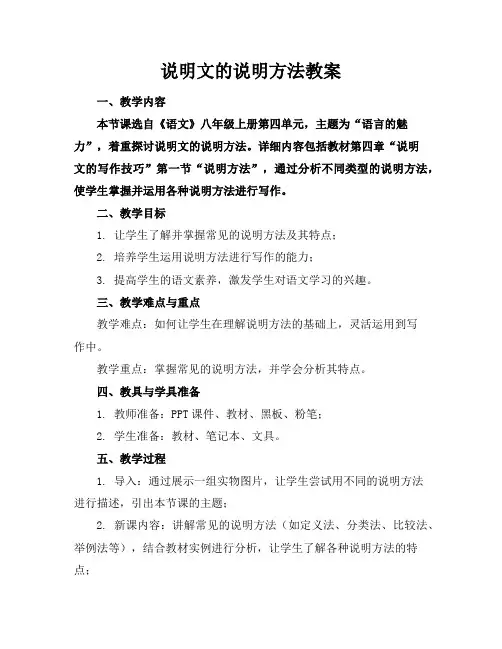 说明文的说明方法教案

一、教学内容

本节课选自《语文》八年级上册第四单元，主题为“语言的魅力”，着重探讨说明文的说明方法。详细内容包括教材第四章“说明文的写作技巧”第一节“说明方法”，通过分析不同类型的说明方法，使学生掌握并运用各种说明方法进行写作。

二、教学目标

1. 让学生了解并掌握常见的说明方法及其特点；

2. 培养学生运用说明方法进行写作的能力；

3. 提高学生的语文素养，激发学生对语文学习的兴趣。

三、教学难点与重点

教学难点：如何让学生在理解说明方法的基础上，灵活运用到写作中。

教学重点：掌握常见的说明方法，并学会分析其特点。

四、教具与学具准备

1. 教师准备：PPT 课件、教材、黑板、粉笔；

2. 学生准备：教材、笔记本、文具。

五、教学过程

1. 导入：通过展示一组实物图片，让学生尝试用不同的说明方法进行描述，引出本节课的主题；

2. 新课内容：讲解常见的说明方法（如定义法、分类法、比较法、举例法等），结合教材实例进行分析，让学生了解各种说明方法的特点；